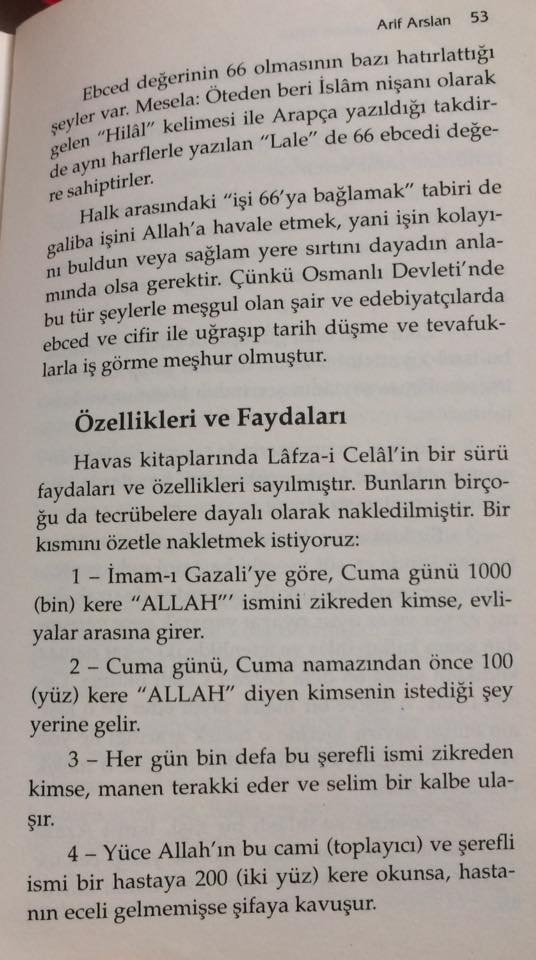 Arif Arslan 53

Ebced değerinin 66 olmasının bazı hatırlattığı şeyler var. Mesela: Öteden beri İslâm nişanı olarak gelen "Hilâl" kelimesi ile Arapça yazıldığı takdirde aynı harflerle yazılan "Lale" de 66 ebcedi değere sahiptirler.

Halk arasındaki "işi 66'ya bağlamak" tabiri de galiba işini Allah'a havale etmek, yani işin kolayını buldun veya sağlam yere sırtını dayadın anlamında olsa gerektir. Çünkü Osmanlı Devleti'nde bu tür şeylerle meşgul olan şair ve edebiyatçılarda ebced ve cifir ile uğraşıp tarih düşme ve tevafuklarla iş görme meşhur olmuştur.

Özellikleri ve Faydaları

Havas kitaplarında Lâfza-i Celâl'in bir sürü faydaları ve özellikleri sayılmıştır. Bunların birçoğu da tecrübelere dayalı olarak nakledilmiştir. Bir kısmını özetle nakletmek istiyoruz:

1 – İmam-ı Gazali'ye göre, Cuma günü 1000 (bin) kere "ALLAH"' ismini zikreden kimse, evliyalar arasına girer.

2 – Cuma günü, Cuma namazından önce 100 (yüz) kere "ALLAH" diyen kimsenin istediği şey yerine gelir.

3 – Her gün bin defa bu şerefli ismi zikreden kimse, manen terakki eder ve selim bir kalbe ulaşır.

4 – Yüce Allah'ın bu cami (toplayıcı) ve şerefli ismi bir hastaya 200 (iki yüz) kere okunsa, hastanın eceli gelmemişse şifaya kavuşur.